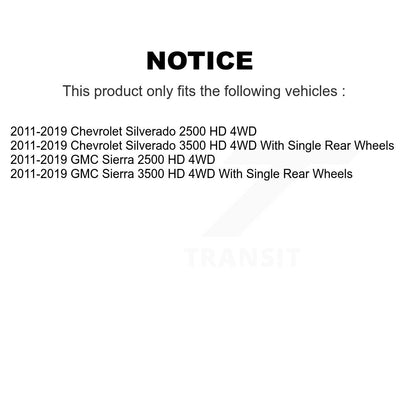 NOTICE

This product only fits the following vehicles :

2011-2019 Chevrolet Silverado 2500 HD 4WD
2011-2019 Chevrolet Silverado 3500 HD 4WD With Single Rear Wheels
2011-2019 GMC Sierra 2500 HD 4WD
2011-2019 GMC Sierra 3500 HD 4WD With Single Rear Wheels

TRANSIT